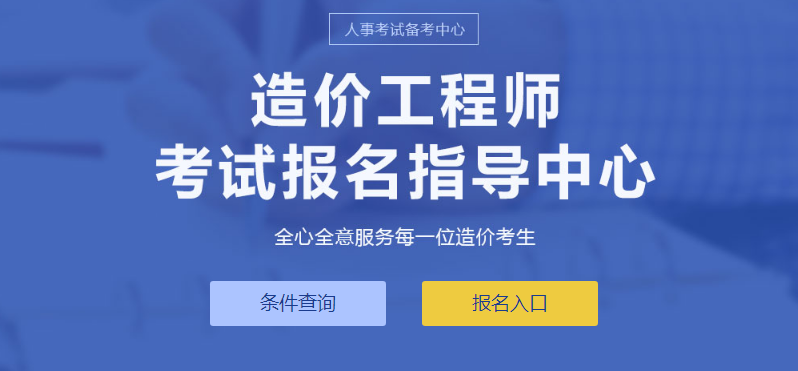 人事考试备考中心

造价工程师
考试报名指导中心

全心全意服务每一位造价考生

条件查询

报名入口